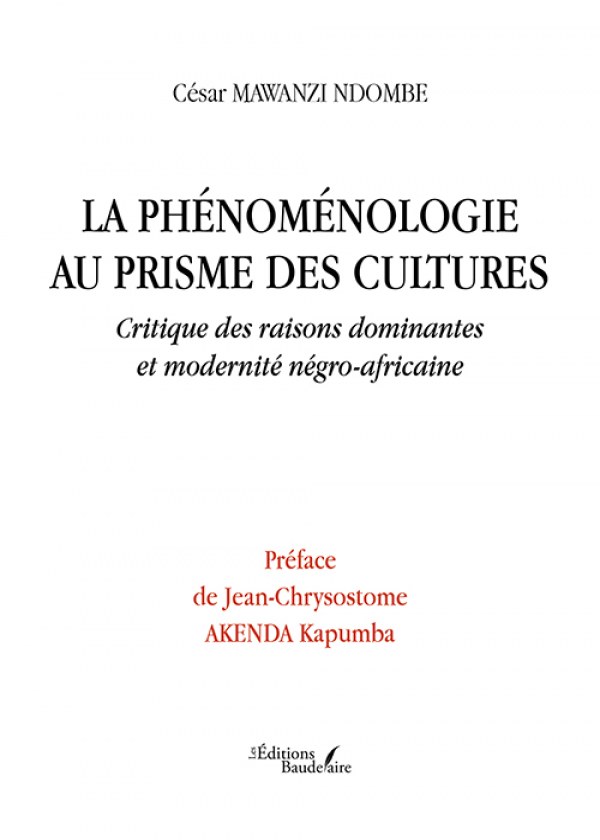 César MAWANZI NDOMBE

LA PHÉNOMÉNOLOGIE
AU PRISME DES CULTURES

Critique des raisons dominantes
et modernité négro-africaine

Préface
de Jean-Chrysostome
AKENDA Kapumba

Les Éditions
Baudelaire